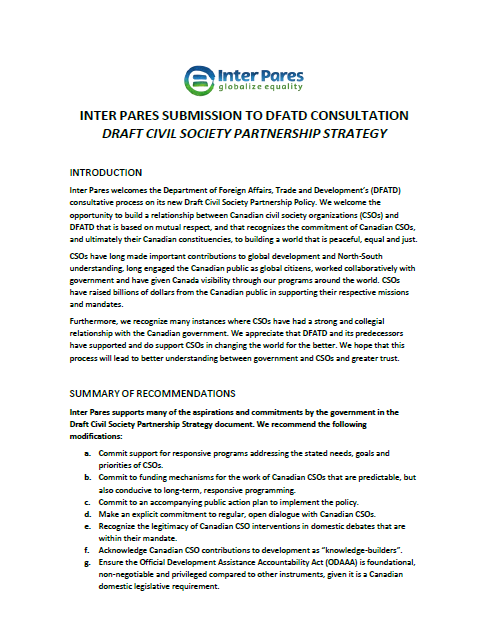 Inter Pares
globalize equality

INTER PARES SUBMISSION TO DFATD CONSULTATION
DRAFT CIVIL SOCIETY PARTNERSHIP STRATEGY

INTRODUCTION

Inter Pares welcomes the Department of Foreign Affairs, Trade and Development's (DFATD) consultative process on its new Draft Civil Society Partnership Policy. We welcome the opportunity to build a relationship between Canadian civil society organizations (CSOs) and DFATD that is based on mutual respect, and that recognizes the commitment of Canadian CSOs, and ultimately their Canadian constituencies, to building a world that is peaceful, equal and just.

CSOs have long made important contributions to global development and North-South understanding, long engaged the Canadian public as global citizens, worked collaboratively with government and have given Canada visibility through our programs around the world. CSOs have raised billions of dollars from the Canadian public in supporting their respective missions and mandates.

Furthermore, we recognize many instances where CSOs have had a strong and collegial relationship with the Canadian government. We appreciate that DFATD and its predecessors have supported and do support CSOs in changing the world for the better. We hope that this process will lead to better understanding between government and CSOs and greater trust.

SUMMARY OF RECOMMENDATIONS

Inter Pares supports many of the aspirations and commitments by the government in the Draft Civil Society Partnership Strategy document. We recommend the following modifications:

a. Commit support for responsive programs addressing the stated needs, goals and priorities of CSOs.
b. Commit to funding mechanisms for the work of Canadian CSOs that are predictable, but also conducive to long-term, responsive programming.
c. Commit to an accompanying public action plan to implement the policy.
d. Make an explicit commitment to regular, open dialogue with Canadian CSOs.
e. Recognize the legitimacy of Canadian CSO interventions in domestic debates that are within their mandate.
f. Acknowledge Canadian CSO contributions to development as "knowledge-builders".
g. Ensure the Official Development Assistance Accountability Act (ODAAA) is foundational, non-negotiable and privileged compared to other instruments, given it is a Canadian domestic legislative requirement.